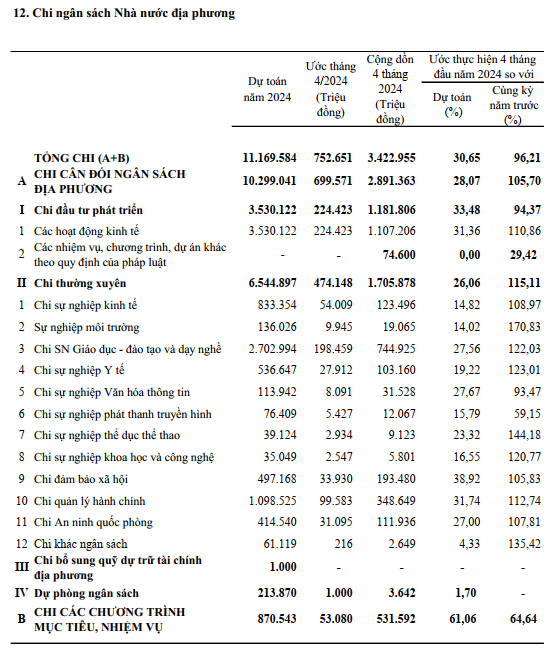 12. Chi ngân sách Nhà nước địa phương

| | | Dự toán năm 2024 | Ước tháng 4/2024 (Triệu đồng) | Cộng dồn 4 tháng 2024 (Triệu đồng) | Ước thực hiện 4 tháng đầu năm 2024 so với Dự toán (%) | Ước thực hiện 4 tháng đầu năm 2024 so với Cùng kỳ năm trước (%) |
|---|---|---|---|---|---|---|
| | TỔNG CHI (A+B) | 11.169.584 | 752.651 | 3.422.955 | 30,65 | 96,21 |
| A | CHI CÂN ĐỐI NGÂN SÁCH ĐỊA PHƯƠNG | 10.299.041 | 699.571 | 2.891.363 | 28,07 | 105,70 |
| I | Chi đầu tư phát triển | 3.530.122 | 224.423 | 1.181.806 | 33,48 | 94,37 |
| 1 | Các hoạt động kinh tế | 3.530.122 | 224.423 | 1.107.206 | 31,36 | 110,86 |
| 2 | Các nhiệm vụ, chương trình, dự án khác theo quy định của pháp luật | - | - | 74.600 | 0,00 | 29,42 |
| II | Chi thường xuyên | 6.544.897 | 474.148 | 1.705.878 | 26,06 | 115,11 |
| 1 | Chi sự nghiệp kinh tế | 833.354 | 54.009 | 123.496 | 14,82 | 108,97 |
| 2 | Sự nghiệp môi trường | 136.026 | 9.945 | 19.065 | 14,02 | 170,83 |
| 3 | Chi SN Giáo dục - đào tạo và dạy nghề | 2.702.994 | 198.459 | 744.925 | 27,56 | 122,03 |
| 4 | Chi sự nghiệp Y tế | 536.647 | 27.912 | 103.160 | 19,22 | 123,01 |
| 5 | Chi sự nghiệp Văn hóa thông tin | 113.942 | 8.091 | 31.528 | 27,67 | 93,47 |
| 6 | Chi sự nghiệp phát thanh truyền hình | 76.409 | 5.427 | 12.067 | 15,79 | 59,15 |
| 7 | Chi sự nghiệp thể dục thể thao | 39.124 | 2.934 | 9.123 | 23,32 | 144,18 |
| 8 | Chi sự nghiệp khoa học và công nghệ | 35.049 | 2.547 | 5.801 | 16,55 | 120,77 |
| 9 | Chi đảm bảo xã hội | 497.168 | 33.930 | 193.480 | 38,92 | 105,83 |
| 10 | Chi quản lý hành chính | 1.098.525 | 99.583 | 348.649 | 31,74 | 112,74 |
| 11 | Chi An ninh quốc phòng | 414.540 | 31.095 | 111.936 | 27,00 | 107,81 |
| 12 | Chi khác ngân sách | 61.119 | 216 | 2.649 | 4,33 | 135,42 |
| III | Chi bổ sung quỹ dự trữ tài chính địa phương | 1.000 | - | - | - | - |
| IV | Dự phòng ngân sách | 213.870 | 1.000 | 3.642 | 1,70 | - |
| B | CHI CÁC CHƯƠNG TRÌNH MỤC TIÊU, NHIỆM VỤ | 870.543 | 53.080 | 531.592 | 61,06 | 64,64 |